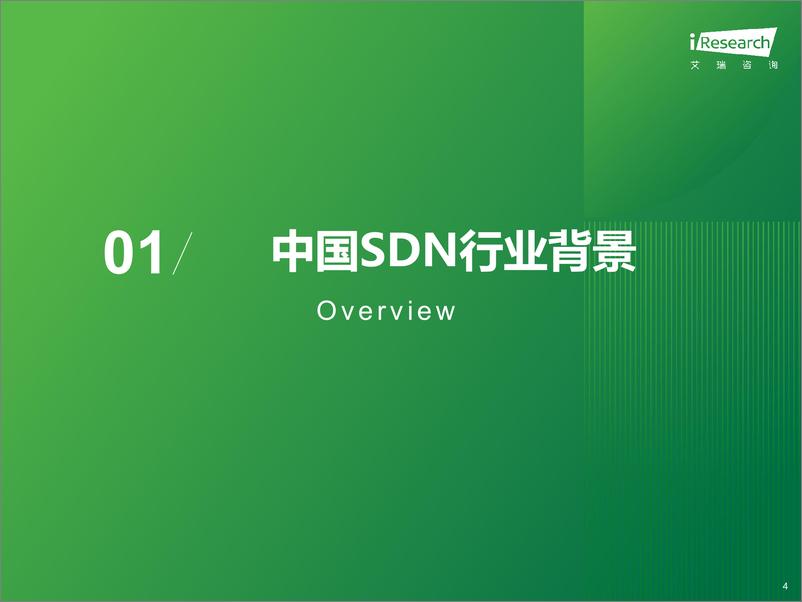 iResearch
艾瑞咨询

01/ 中国SDN行业背景

Overview

4